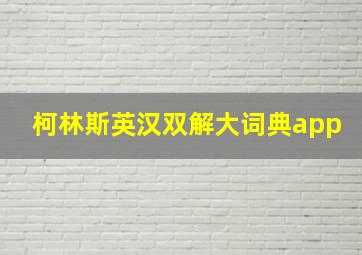 柯林斯英汉双解大词典app